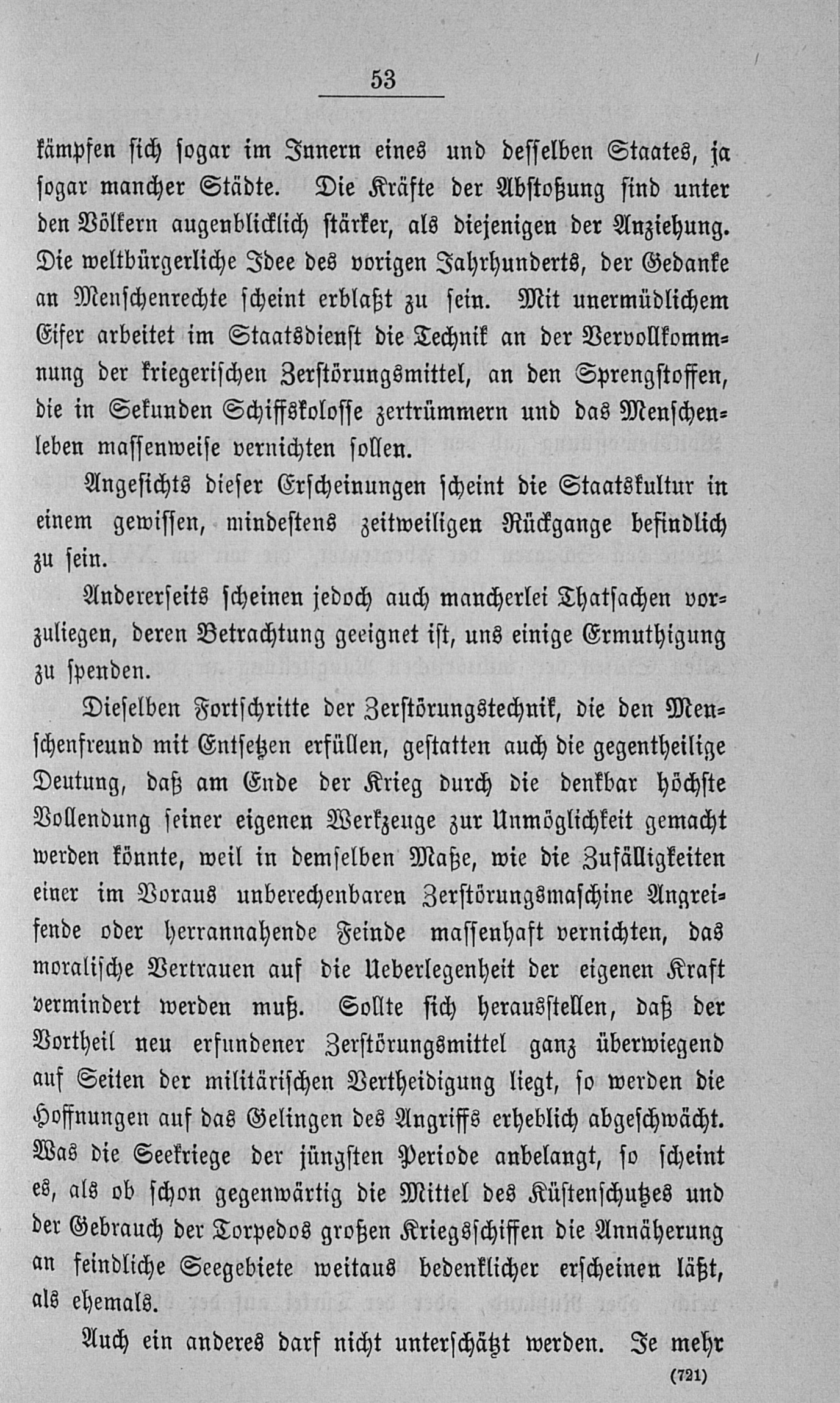 53

kämpfen sich sogar im Innern eines und desselben Staates, ja sogar mancher Städte. Die Kräfte der Abstoßung sind unter den Völkern augenblicklich stärker, als diejenigen der Anziehung. Die weltbürgerliche Idee des vorigen Jahrhunderts, der Gedanke an Menschenrechte scheint erblaßt zu sein. Mit unermüdlichem Eifer arbeitet im Staatsdienst die Technik an der Vervollkommnung der kriegerischen Zerstörungsmittel, an den Sprengstoffen, die in Sekunden Schiffskolosse zertrümmern und das Menschenleben massenweise vernichten sollen.

Angesichts dieser Erscheinungen scheint die Staatskultur in einem gewissen, mindestens zeitweiligen Rückgange befindlich zu sein.

Andererseits scheinen jedoch auch mancherlei Thatsachen vorzuliegen, deren Betrachtung geeignet ist, uns einige Ermuthigung zu spenden.

Dieselben Fortschritte der Zerstörungstechnik, die den Menschenfreund mit Entsetzen erfüllen, gestatten auch die gegentheilige Deutung, daß am Ende der Krieg durch die denkbar höchste Vollendung seiner eigenen Werkzeuge zur Unmöglichkeit gemacht werden könnte, weil in demselben Maße, wie die Zufälligkeiten einer im Voraus unberechenbaren Zerstörungsmaschine Angreifende oder herrannahende Feinde massenhaft vernichten, das moralische Vertrauen auf die Ueberlegenheit der eigenen Kraft vermindert werden muß. Sollte sich herausstellen, daß der Vortheil neu erfundener Zerstörungsmittel ganz überwiegend auf Seiten der militärischen Vertheidigung liegt, so werden die Hoffnungen auf das Gelingen des Angriffs erheblich abgeschwächt. Was die Seekriege der jüngsten Periode anbelangt, so scheint es, als ob schon gegenwärtig die Mittel des Küstenschutzes und der Gebrauch der Torpedos großen Kriegsschiffen die Annäherung an feindliche Seegebiete weitaus bedenklicher erscheinen läßt, als ehemals.

Auch ein anderes darf nicht unterschätzt werden. Je mehr

(721)